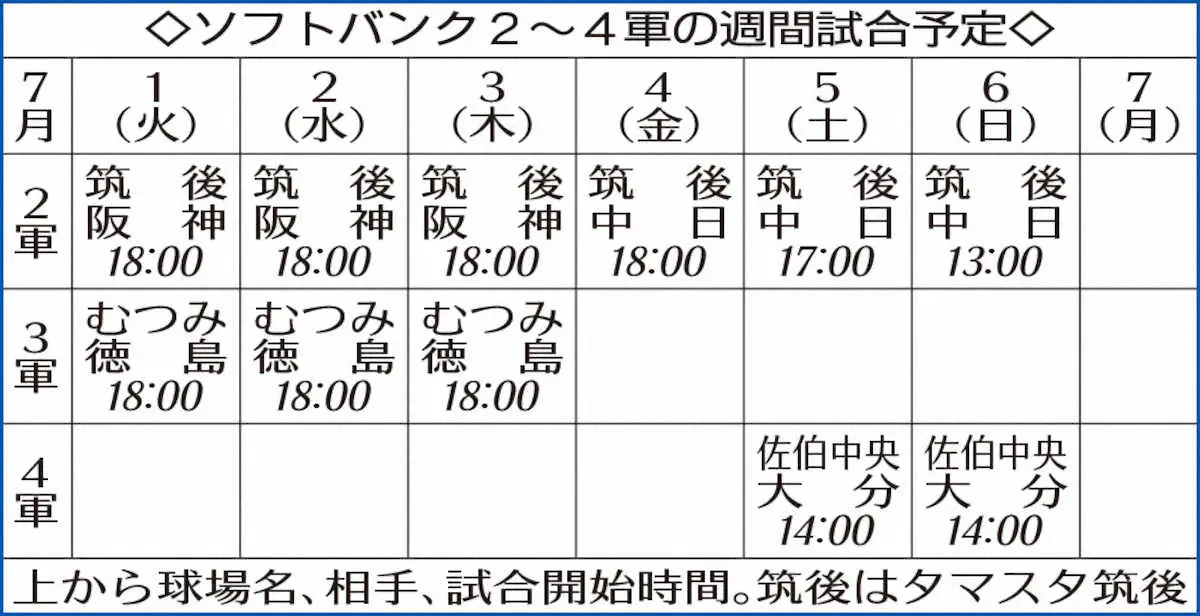 ◇ソフトバンク２～４軍の週間試合予定◇

| 7月 | 1（火） | 2（水） | 3（木） | 4（金） | 5（土） | 6（日） | 7（月） |
|---|---|---|---|---|---|---|---|
| 2軍 | 筑後 阪神 18:00 | 筑後 阪神 18:00 | 筑後 阪神 18:00 | 筑後 中日 18:00 | 筑後 中日 17:00 | 筑後 中日 13:00 | |
| 3軍 | むつみ 徳島 18:00 | むつみ 徳島 18:00 | むつみ 徳島 18:00 | | | | |
| 4軍 | | | | | 佐伯中央 大分 14:00 | 佐伯中央 大分 14:00 | |

上から球場名、相手、試合開始時間。筑後はタマスタ筑後